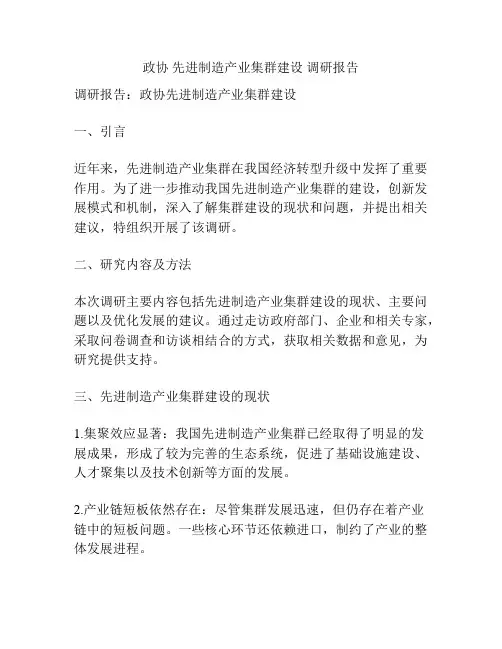 政协 先进制造产业集群建设 调研报告

调研报告：政协先进制造产业集群建设

一、引言

近年来，先进制造产业集群在我国经济转型升级中发挥了重要作用。为了进一步推动我国先进制造产业集群的建设，创新发展模式和机制，深入了解集群建设的现状和问题，并提出相关建议，特组织开展了该调研。

二、研究内容及方法

本次调研主要内容包括先进制造产业集群建设的现状、主要问题以及优化发展的建议。通过走访政府部门、企业和相关专家，采取问卷调查和访谈相结合的方式，获取相关数据和意见，为研究提供支持。

三、先进制造产业集群建设的现状

1.集聚效应显著：我国先进制造产业集群已经取得了明显的发展成果，形成了较为完善的生态系统，促进了基础设施建设、人才聚集以及技术创新等方面的发展。

2.产业链短板依然存在：尽管集群发展迅速，但仍存在着产业链中的短板问题。一些核心环节还依赖进口，制约了产业的整体发展进程。